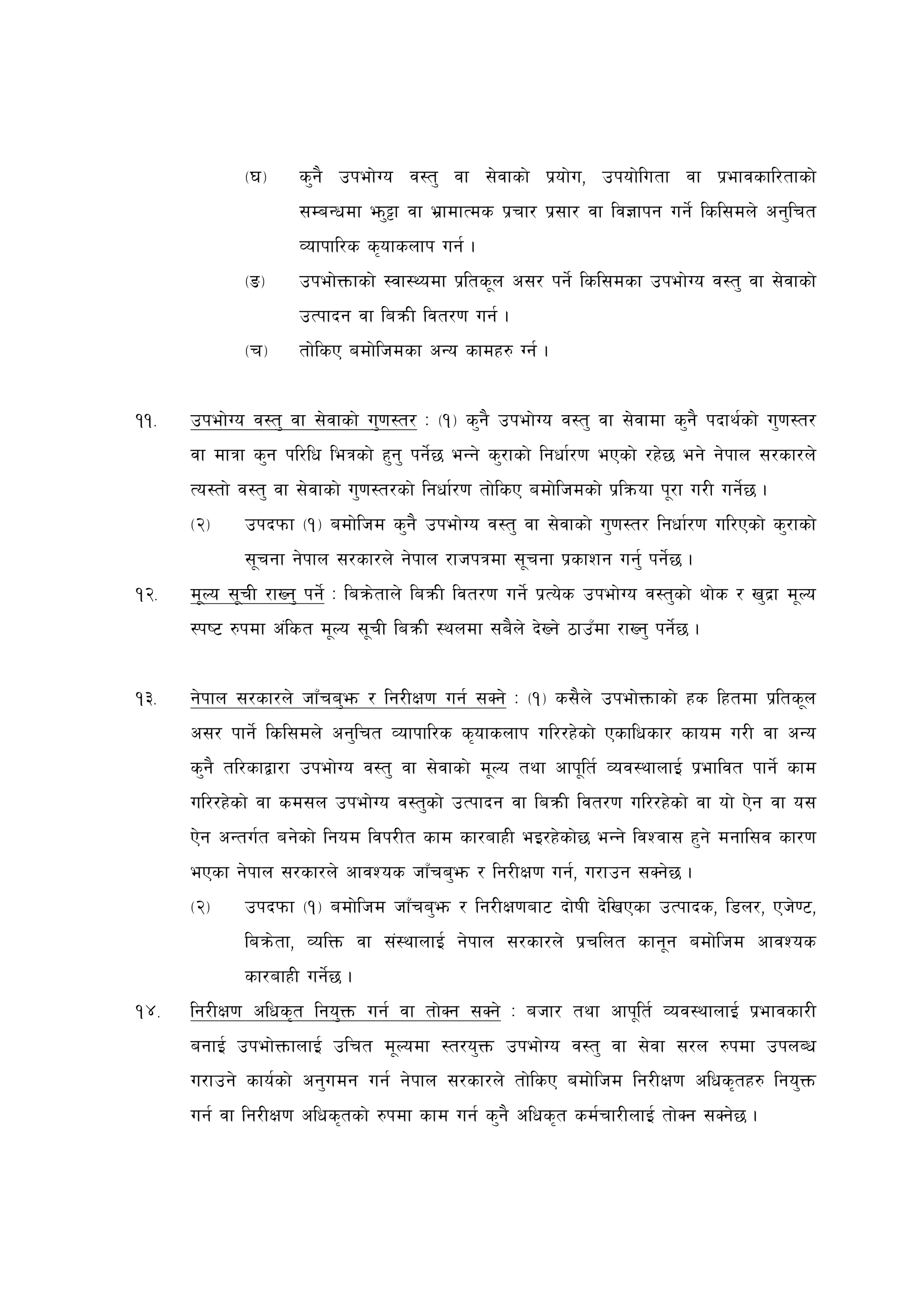 (घ) कुनै उपभोग्य वस्तु वा सेवाको प्रयोग, उपयोगिता वा प्रभावकारिताको सम्बन्धमा झुट्टा वा भ्रामात्मक प्रचार प्रसार वा विज्ञापन गर्ने किसिमले अनुचित व्यापारिक कृयाकलाप गर्न ।

(ङ) उपभोक्ताको स्वास्थ्यमा प्रतिकूल असर पर्ने किसिमका उपभोग्य वस्तु वा सेवाको उत्पादन वा बिक्री वितरण गर्न ।

(च) तोकिए बमोजिमका अन्य कामहरु र्गन ।

११. उपभोग्य वस्तु वा सेवाको गुणस्तर : (१) कुनै उपभोग्य वस्तु वा सेवामा कुनै पदार्थको गुणस्तर वा मात्रा कुन परिधि भित्रको हुनु पर्नेछ भन्ने कुराको निर्धारण भएको रहेछ भने नेपाल सरकारले त्यस्तो वस्तु वा सेवाको गुणस्तरको निर्धारण तोकिए बमोजिमको प्रक्रिया पूरा गरी गर्नेछ ।

(२) उपदफा (१) बमोजिम कुनै उपभोग्य वस्तु वा सेवाको गुणस्तर निर्धारण गरिएको कुराको सूचना नेपाल सरकारले नेपाल राजपत्रमा सूचना प्रकाशन गर्नु पर्नेछ ।

१२. मूल्य सूची राख्नु पर्ने : बिक्रेताले बिक्री वितरण गर्ने प्रत्येक उपभोग्य वस्तुको थोक र खुद्रा मूल्य स्पष्ट रुपमा अंकित मूल्य सूची बिक्री स्थलमा सबैले देख्ने ठाउँमा राख्नु पर्नेछ ।

१३. नेपाल सरकारले जाँचबुझ र निरीक्षण गर्न सक्ने : (१) कसैले उपभोक्ताको हक हितमा प्रतिकूल असर पार्ने किसिमले अनुचित व्यापारिक कृयाकलाप गरिरहेको एकाधिकार कायम गरी वा अन्य कुनै तरिकाद्वारा उपभोग्य वस्तु वा सेवाको मूल्य तथा आपूर्ति व्यवस्थालाई प्रभावित पार्ने काम गरिरहेको वा कमसल उपभोग्य वस्तुको उत्पादन वा बिक्री वितरण गरिरहेको वा यो ऐन वा यस ऐन अन्तर्गत बनेको नियम विपरीत काम कारबाही भइरहेकोछ भन्ने विश्वास हुने मनासिव कारण भएका नेपाल सरकारले आवश्यक जाँचबुझ र निरीक्षण गर्न, गराउन सक्नेछ ।

(२) उपदफा (१) बमोजिम जाँचबुझ र निरीक्षणबाट दोषी देखिएका उत्पादक, डिलर, एजेण्ट, बिक्रेता, व्यक्ति वा संस्थालाई नेपाल सरकारले प्रचलित कानून बमोजिम आवश्यक कारबाही गर्नेछ ।

१४. निरीक्षण अधिकृत नियुक्त गर्न वा तोक्न सक्ने : बजार तथा आपूर्ति व्यवस्थालाई प्रभावकारी बनाई उपभोक्तालाई उचित मूल्यमा स्तरयुक्त उपभोग्य वस्तु वा सेवा सरल रुपमा उपलब्ध गराउने कार्यको अनुगमन गर्न नेपाल सरकारले तोकिए बमोजिम निरीक्षण अधिकृतहरु नियुक्त गर्न वा निरीक्षण अधिकृतको रुपमा काम गर्न कुनै अधिकृत कर्मचारीलाई तोक्न सक्नेछ ।